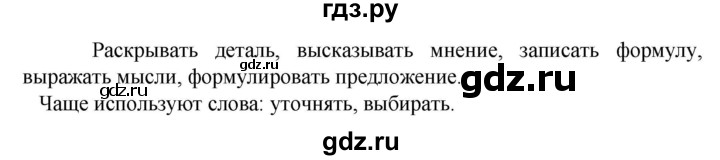 гдз.ру

Раскрывать деталь, высказывать мнение, записать формулу, выражать мысли, формулировать предложение.

gdz.ru

gdz.ru

gdz.ru

Чаще используют слова: уточнять, выбирать.

gdz.ru